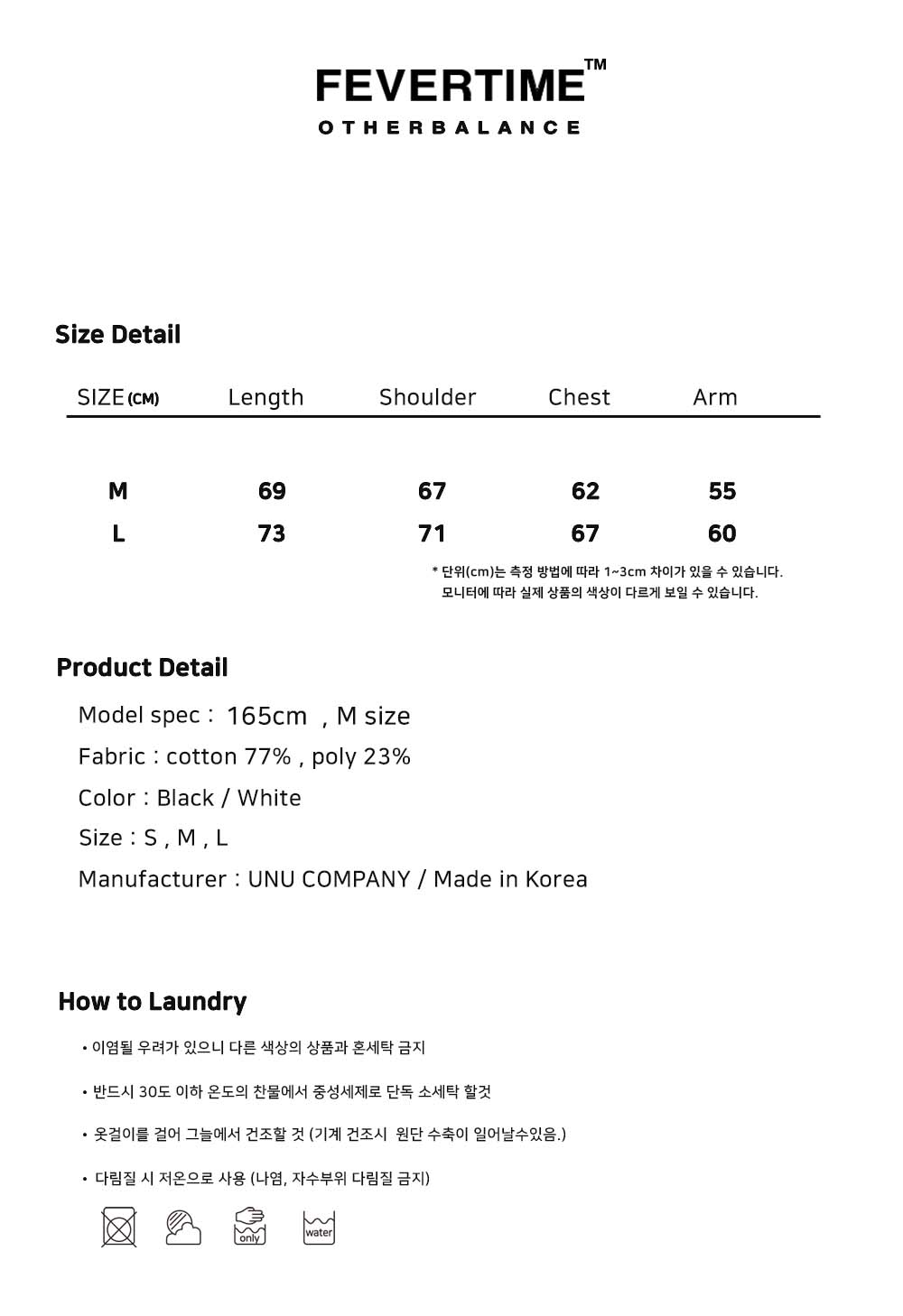 FEVERTIME™
OTHERBALANCE

Size Detail

| SIZE (CM) | Length | Shoulder | Chest | Arm |
|---|---|---|---|---|
| M | 69 | 67 | 62 | 55 |
| L | 73 | 71 | 67 | 60 |

* 단위(cm)는 측정 방법에 따라 1~3cm 차이가 있을 수 있습니다.
모니터에 따라 실제 상품의 색상이 다르게 보일 수 있습니다.

Product Detail

Model spec : 165cm , M size
Fabric : cotton 77% , poly 23%
Color : Black / White
Size : S , M , L
Manufacturer : UNU COMPANY / Made in Korea

How to Laundry

• 이염될 우려가 있으니 다른 색상의 상품과 혼세탁 금지

• 반드시 30도 이하 온도의 찬물에서 중성세제로 단독 소세탁 할것

• 옷걸이를 걸어 그늘에서 건조할 것 (기계 건조시 원단 수축이 일어날수있음.)

• 다림질 시 저온으로 사용 (나염, 자수부위 다림질 금지)

only
water